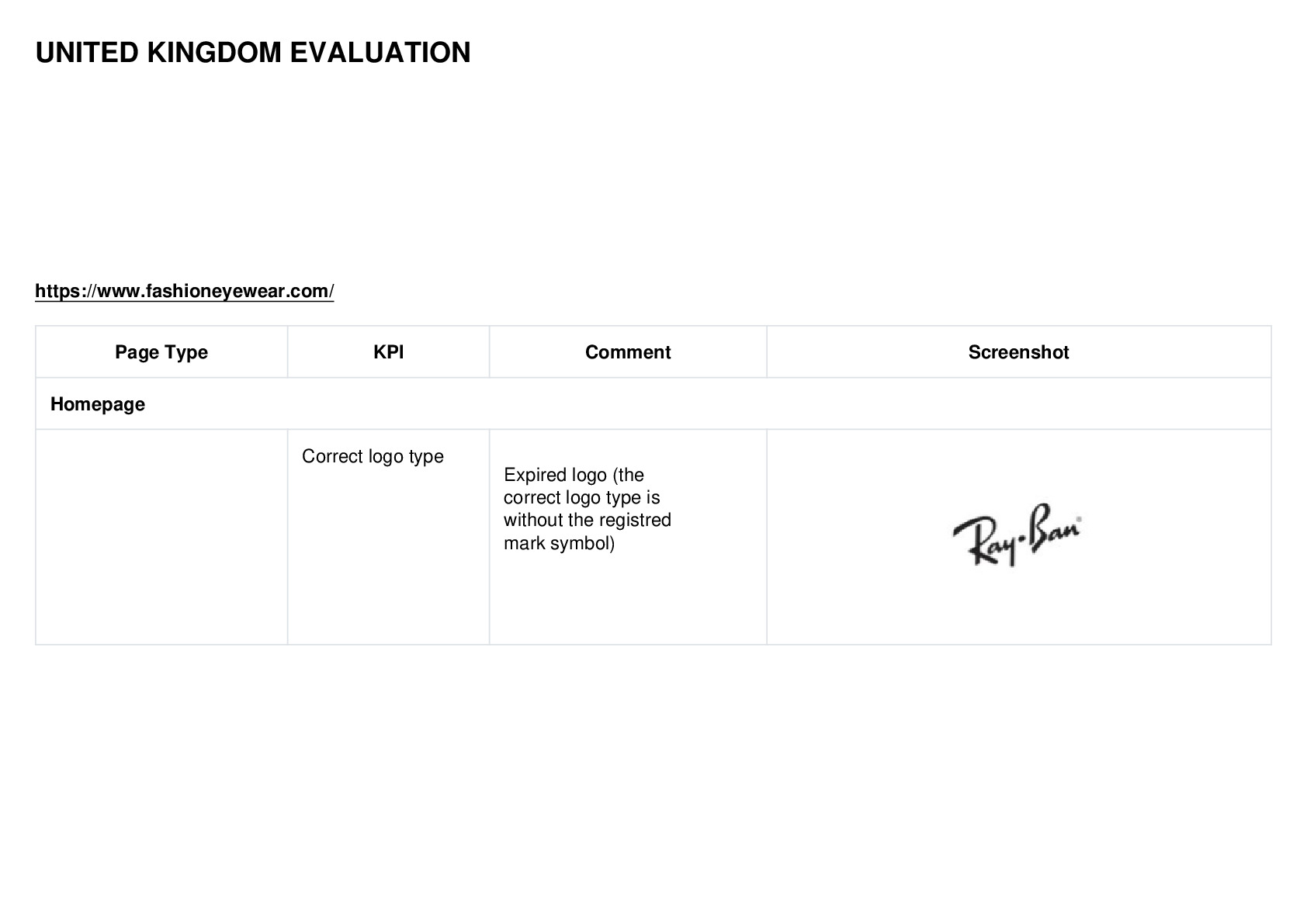 UNITED KINGDOM EVALUATION

https://www.fashioneyewear.com/

| Page Type | KPI | Comment | Screenshot |
|---|---|---|---|
| Homepage | | | |
| | Correct logo type | Expired logo (the correct logo type is without the registred mark symbol) | Ray-Ban® |